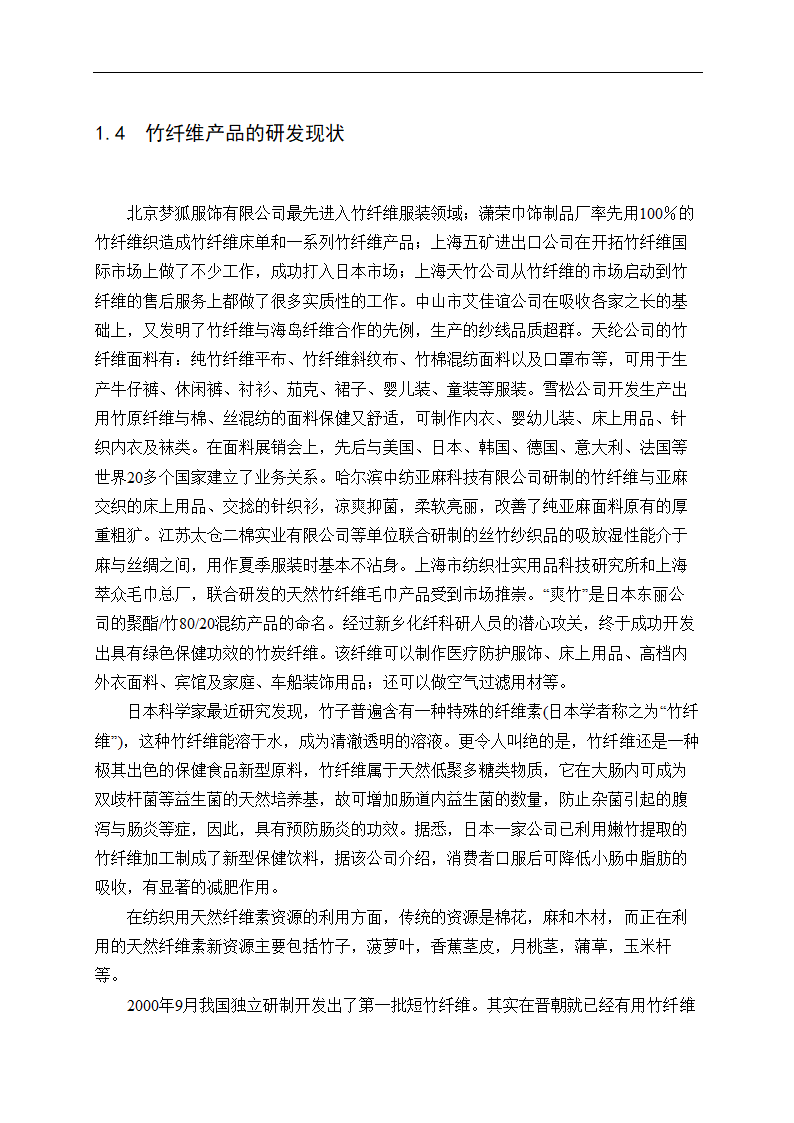 1.4　竹纤维产品的研发现状

北京梦狐服饰有限公司最先进入竹纤维服装领域；潇荣巾饰制品厂率先用100%的竹纤维织造成竹纤维床单和一系列竹纤维产品；上海五矿进出口公司在开拓竹纤维国际市场上做了不少工作，成功打入日本市场；上海天竹公司从竹纤维的市场启动到竹纤维的售后服务上都做了很多实质性的工作。中山市艾佳谊公司在吸收各家之长的基础上，又发明了竹纤维与海岛纤维合作的先例，生产的纱线品质超群。天纶公司的竹纤维面料有：纯竹纤维平布、竹纤维斜纹布、竹棉混纺面料以及口罩布等，可用于生产牛仔裤、休闲裤、衬衫、茄克、裙子、婴儿装、童装等服装。雪松公司开发生产出用竹原纤维与棉、丝混纺的面料保健又舒适，可制作内衣、婴幼儿装、床上用品、针织内衣及袜类。在面料展销会上，先后与美国、日本、韩国、德国、意大利、法国等世界20多个国家建立了业务关系。哈尔滨中纺亚麻科技有限公司研制的竹纤维与亚麻交织的床上用品、交捻的针织衫，凉爽抑菌，柔软亮丽，改善了纯亚麻面料原有的厚重粗犷。江苏太仓二棉实业有限公司等单位联合研制的丝竹纱织品的吸放湿性能介于麻与丝绸之间，用作夏季服装时基本不沾身。上海市纺织壮实用品科技研究所和上海萃众毛巾总厂，联合研发的天然竹纤维毛巾产品受到市场推崇。“爽竹”是日本东丽公司的聚酯/竹80/20混纺产品的命名。经过新乡化纤科研人员的潜心攻关，终于成功开发出具有绿色保健功效的竹炭纤维。该纤维可以制作医疗防护服饰、床上用品、高档内外衣面料、宾馆及家庭、车船装饰用品；还可以做空气过滤用材等。

日本科学家最近研究发现，竹子普遍含有一种特殊的纤维素(日本学者称之为“竹纤维”)，这种竹纤维能溶于水，成为清澈透明的溶液。更令人叫绝的是，竹纤维还是一种极其出色的保健食品新型原料，竹纤维属于天然低聚多糖类物质，它在大肠内可成为双歧杆菌等益生菌的天然培养基，故可增加肠道内益生菌的数量，防止杂菌引起的腹泻与肠炎等症，因此，具有预防肠炎的功效。据悉，日本一家公司已利用嫩竹提取的竹纤维加工制成了新型保健饮料，据该公司介绍，消费者口服后可降低小肠中脂肪的吸收，有显著的减肥作用。

在纺织用天然纤维素资源的利用方面，传统的资源是棉花，麻和木材，而正在利用的天然纤维素新资源主要包括竹子，菠萝叶，香蕉茎皮，月桃茎，蒲草，玉米杆等。

2000年9月我国独立研制开发出了第一批短竹纤维。其实在晋朝就已经有用竹纤维